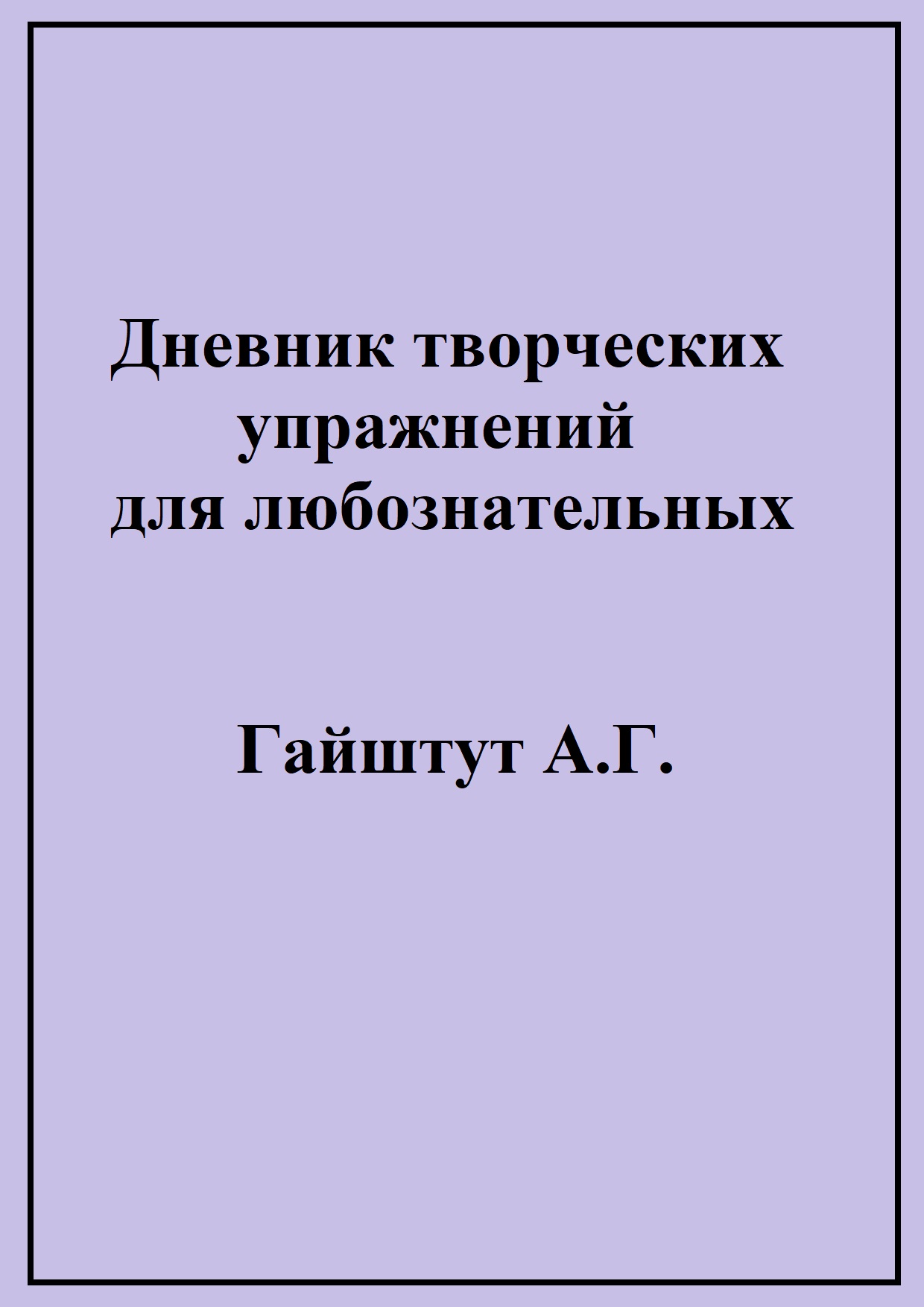 Дневник творческих упражнений для любознательных

Гайштут А.Г.